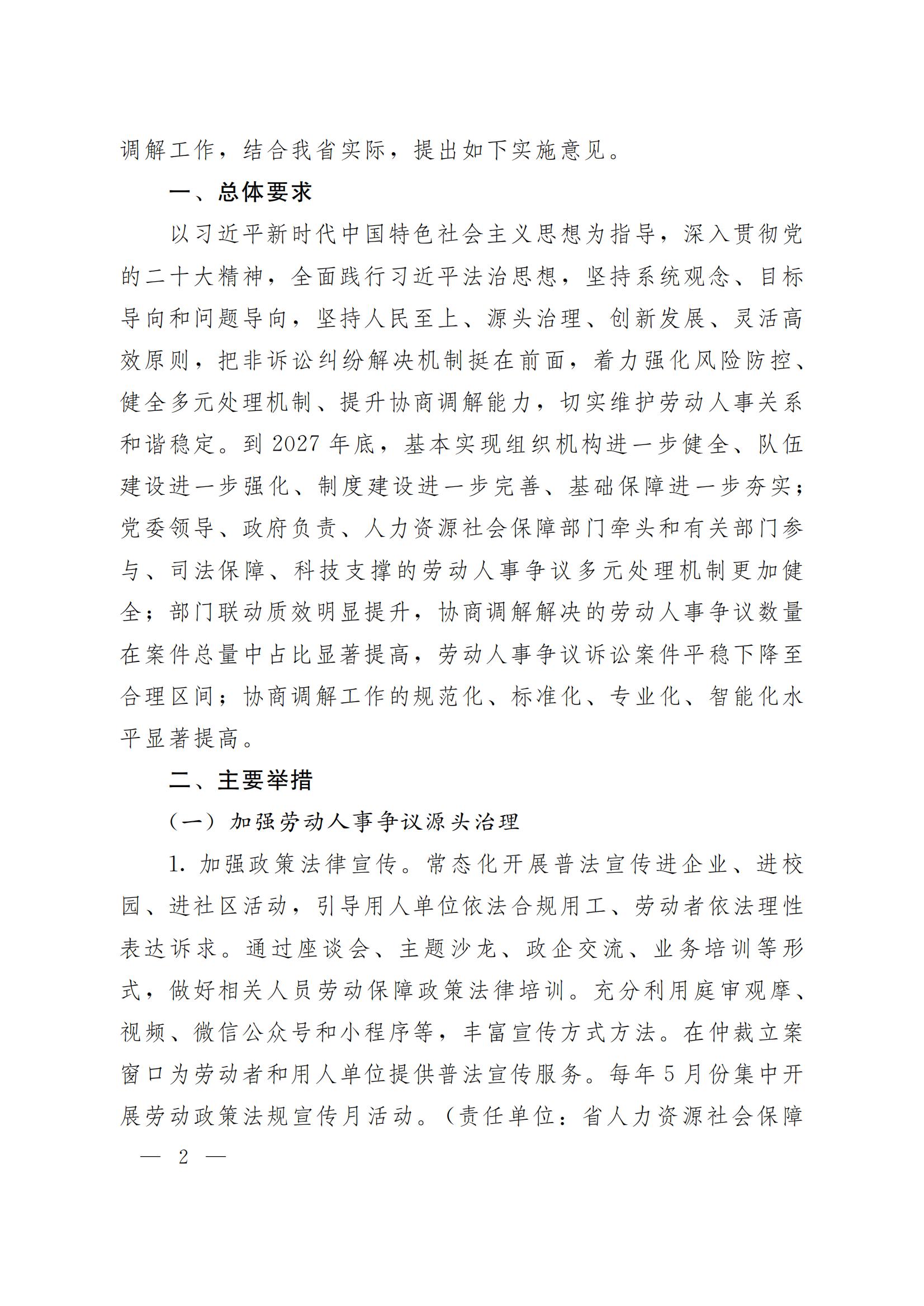 调解工作，结合我省实际，提出如下实施意见。

一、总体要求

以习近平新时代中国特色社会主义思想为指导，深入贯彻党的二十大精神，全面践行习近平法治思想，坚持系统观念、目标导向和问题导向，坚持人民至上、源头治理、创新发展、灵活高效原则，把非诉讼纠纷解决机制挺在前面，着力强化风险防控、健全多元处理机制、提升协商调解能力，切实维护劳动人事关系和谐稳定。到 2027 年底，基本实现组织机构进一步健全、队伍建设进一步强化、制度建设进一步完善、基础保障进一步夯实；党委领导、政府负责、人力资源社会保障部门牵头和有关部门参与、司法保障、科技支撑的劳动人事争议多元处理机制更加健全；部门联动质效明显提升，协商调解解决的劳动人事争议数量在案件总量中占比显著提高，劳动人事争议诉讼案件平稳下降至合理区间；协商调解工作的规范化、标准化、专业化、智能化水平显著提高。

二、主要举措

（一）加强劳动人事争议源头治理

1. 加强政策法律宣传。常态化开展普法宣传进企业、进校园、进社区活动，引导用人单位依法合规用工、劳动者依法理性表达诉求。通过座谈会、主题沙龙、政企交流、业务培训等形式，做好相关人员劳动保障政策法律培训。充分利用庭审观摩、视频、微信公众号和小程序等，丰富宣传方式方法。在仲裁立案窗口为劳动者和用人单位提供普法宣传服务。每年 5 月份集中开展劳动政策法规宣传月活动。（责任单位：省人力资源社会保障

— 2 —